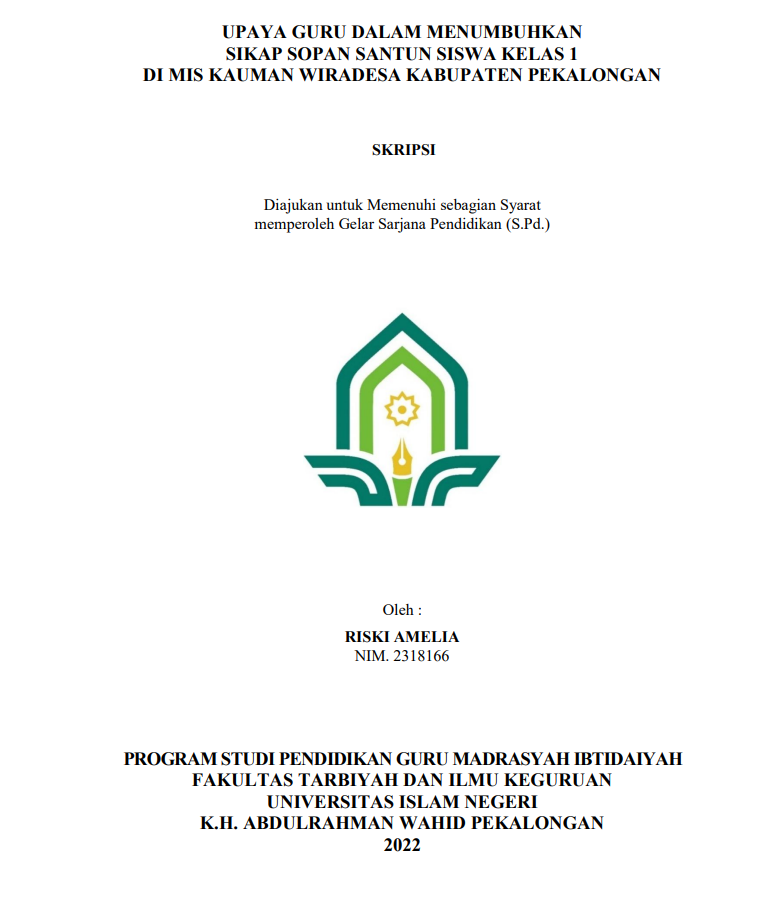 UPAYA GURU DALAM MENUMBUHKAN
SIKAP SOPAN SANTUN SISWA KELAS 1
DI MIS KAUMAN WIRADESA KABUPATEN PEKALONGAN

SKRIPSI

Diajukan untuk Memenuhi sebagian Syarat
memperoleh Gelar Sarjana Pendidikan (S.Pd.)

Oleh :
RISKI AMELIA
NIM. 2318166

PROGRAM STUDI PENDIDIKAN GURU MADRASYAH IBTIDAIYAH
FAKULTAS TARBIYAH DAN ILMU KEGURUAN
UNIVERSITAS ISLAM NEGERI
K.H. ABDULRAHMAN WAHID PEKALONGAN
2022